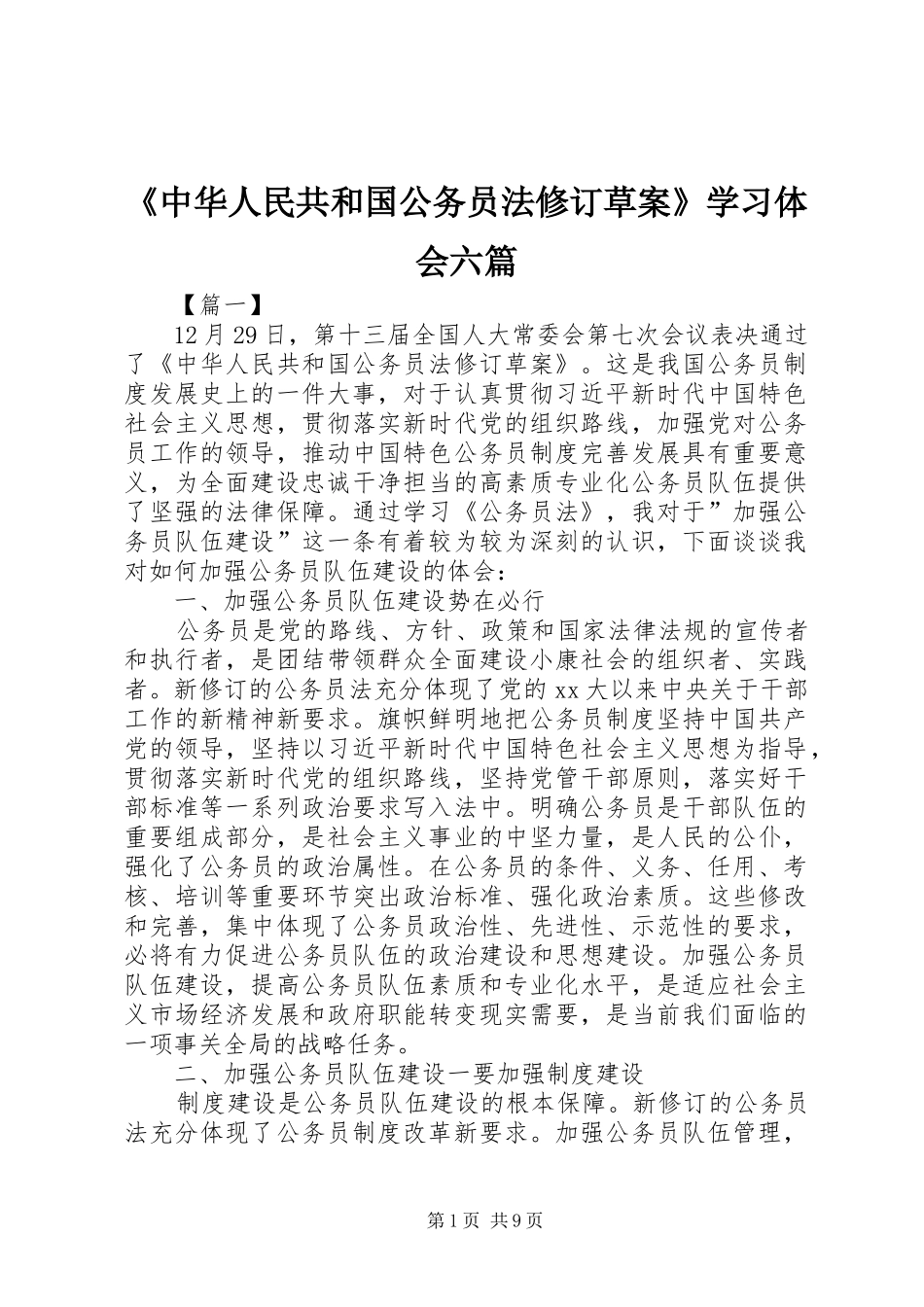 《中华人民共和国公务员法修订草案》学习体会六篇

【篇一】

12月29日，第十三届全国人大常委会第七次会议表决通过了《中华人民共和国公务员法修订草案》。这是我国公务员制度发展史上的一件大事，对于认真贯彻习近平新时代中国特色社会主义思想，贯彻落实新时代党的组织路线，加强党对公务员工作的领导，推动中国特色公务员制度完善发展具有重要意义，为全面建设忠诚干净担当的高素质专业化公务员队伍提供了坚强的法律保障。通过学习《公务员法》，我对于”加强公务员队伍建设”这一条有着较为较为深刻的认识，下面谈谈我对如何加强公务员队伍建设的体会：

一、加强公务员队伍建设势在必行

公务员是党的路线、方针、政策和国家法律法规的宣传者和执行者，是团结带领群众全面建设小康社会的组织者、实践者。新修订的公务员法充分体现了党的xx大以来中央关于干部工作的新精神新要求。旗帜鲜明地把公务员制度坚持中国共产党的领导，坚持以习近平新时代中国特色社会主义思想为指导，贯彻落实新时代党的组织路线，坚持党管干部原则，落实好干部标准等一系列政治要求写入法中。明确公务员是干部队伍的重要组成部分，是社会主义事业的中坚力量，是人民的公仆，强化了公务员的政治属性。在公务员的条件、义务、任用、考核、培训等重要环节突出政治标准、强化政治素质。这些修改和完善，集中体现了公务员政治性、先进性、示范性的要求，必将有力促进公务员队伍的政治建设和思想建设。加强公务员队伍建设，提高公务员队伍素质和专业化水平，是适应社会主义市场经济发展和政府职能转变现实需要，是当前我们面临的一项事关全局的战略任务。

二、加强公务员队伍建设一要加强制度建设

制度建设是公务员队伍建设的根本保障。新修订的公务员法充分体现了公务员制度改革新要求。加强公务员队伍管理，

第1页 共9页